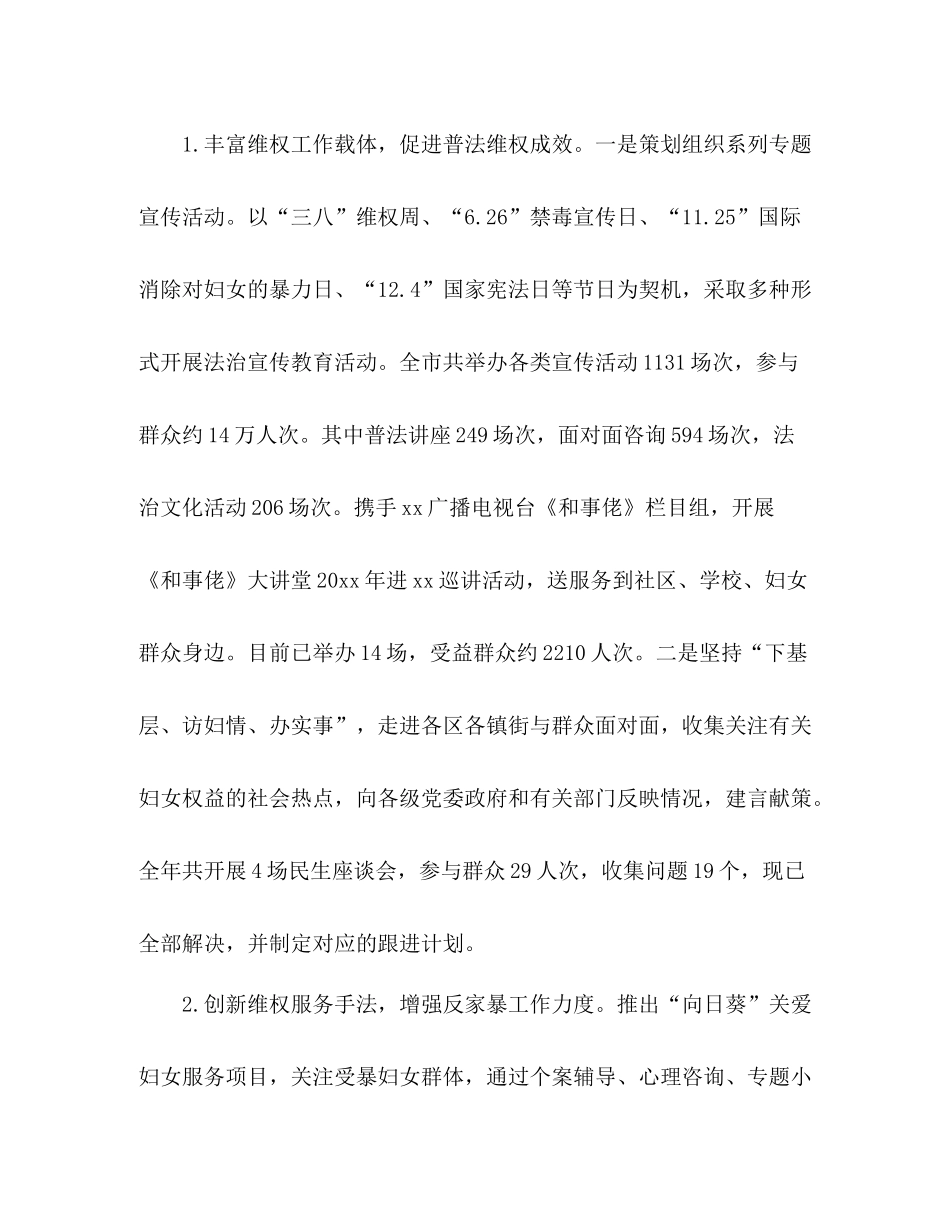 1.丰富维权工作载体，促进普法维权成效。一是策划组织系列专题宣传活动。以“三八”维权周、“6.26”禁毒宣传日、“11.25”国际消除对妇女的暴力日、“12.4”国家宪法日等节日为契机，采取多种形式开展法治宣传教育活动。全市共举办各类宣传活动1131场次，参与群众约14万人次。其中普法讲座249场次，面对面咨询594场次，法治文化活动206场次。携手xx广播电视台《和事佬》栏目组，开展《和事佬》大讲堂20xx年进xx巡讲活动，送服务到社区、学校、妇女群众身边。目前已举办14场，受益群众约2210人次。二是坚持“下基层、访妇情、办实事”，走进各区各镇街与群众面对面，收集关注有关妇女权益的社会热点，向各级党委政府和有关部门反映情况，建言献策。全年共开展4场民生座谈会，参与群众29人次，收集问题19个，现已全部解决，并制定对应的跟进计划。

2.创新维权服务手法，增强反家暴工作力度。推出“向日葵”关爱妇女服务项目，关注受暴妇女群体，通过个案辅导、心理咨询、专题小